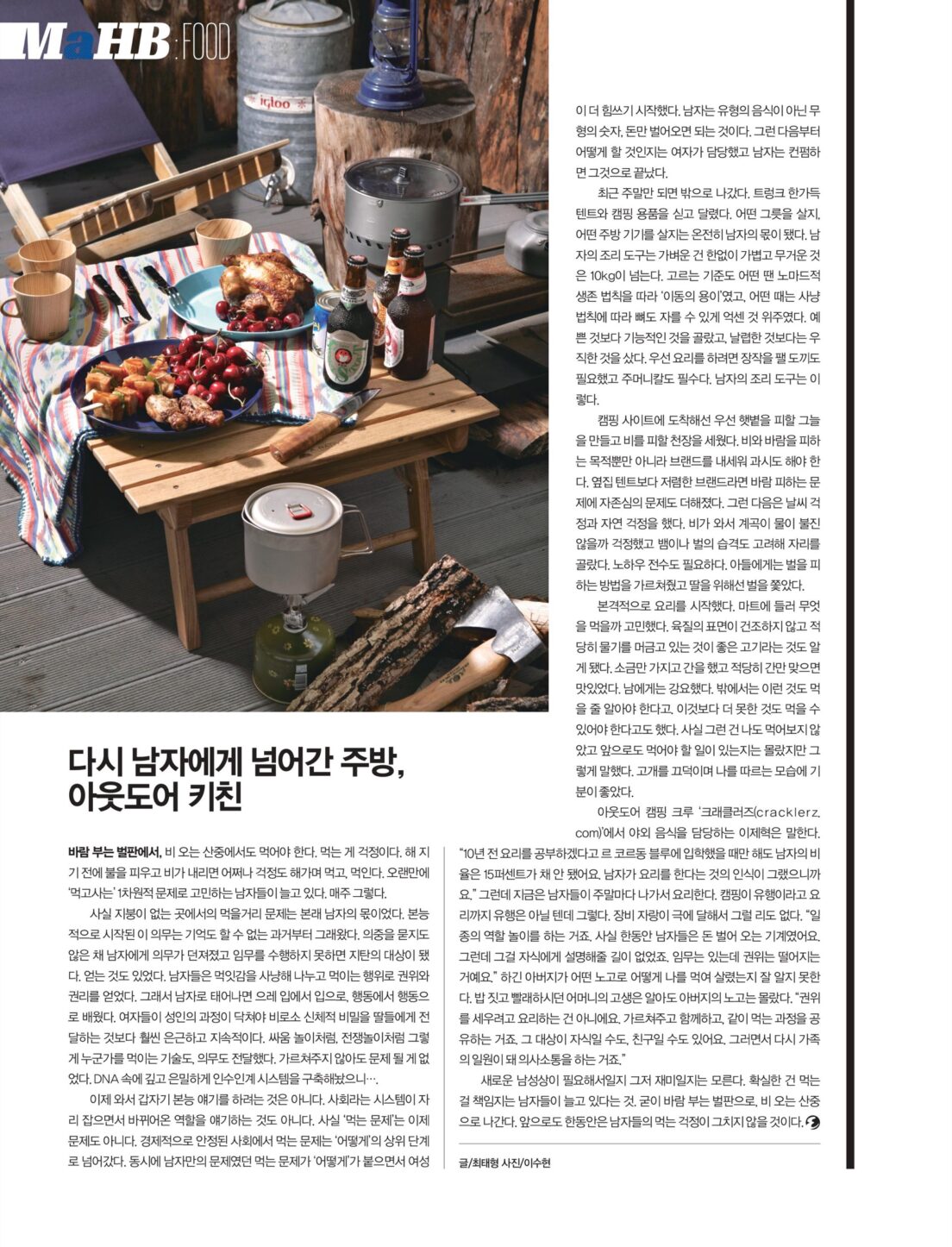 MaHB : FOOD

igloo

다시 남자에게 넘어간 주방, 아웃도어 키친

바람 부는 벌판에서, 비 오는 산중에서도 먹어야 한다. 먹는 게 걱정이다. 해 지기 전에 불을 피우고 비가 내리면 어쩌나 걱정도 해가며 먹고, 먹인다. 오랜만에 '먹고사는' 1차원적 문제로 고민하는 남자들이 늘고 있다. 매주 그렇다.

사실 지붕이 없는 곳에서의 먹을거리 문제는 본래 남자의 몫이었다. 본능적으로 시작된 이 의무는 기억도 할 수 없는 과거부터 그래왔다. 의중을 묻지도 않은 채 남자에게 의무가 던져졌고 임무를 수행하지 못하면 지탄의 대상이 됐다. 얻는 것도 있었다. 남자들은 먹잇감을 사냥해 나누고 먹이는 행위로 권위와 권리를 얻었다. 그래서 남자로 태어나면 으레 입에서 입으로, 행동에서 행동으로 배웠다. 여자들이 성인의 과정이 닥쳐야 비로소 신체적 비밀을 딸들에게 전달하는 것보다 훨씬 은근하고 지속적이다. 싸움 놀이처럼, 전쟁놀이처럼 그렇게 누군가를 먹이는 기술도, 의무도 전달했다. 가르쳐주지 않아도 문제 될 게 없었다. DNA 속에 깊고 은밀하게 인수인계 시스템을 구축해놨으니….

이제 와서 갑자기 본능 얘기를 하려는 것은 아니다. 사회라는 시스템이 자리 잡으면서 바뀌어온 역할을 얘기하는 것도 아니다. 사실 '먹는 문제'는 이제 문제도 아니다. 경제적으로 안정된 사회에서 먹는 문제는 '어떻게'의 상위 단계로 넘어갔다. 동시에 남자만의 문제였던 먹는 문제가 '어떻게'가 붙으면서 여성이 더 힘쓰기 시작했다. 남자는 유형의 음식이 아닌 무형의 숫자, 돈만 벌어오면 되는 것이다. 그런 다음부터 어떻게 할 것인지는 여자가 담당했고 남자는 컨펌하면 그것으로 끝났다.

최근 주말만 되면 밖으로 나갔다. 트렁크 한가득 텐트와 캠핑 용품을 싣고 달렸다. 어떤 그릇을 살지, 어떤 주방 기기를 살지는 온전히 남자의 몫이 됐다. 남자의 조리 도구는 가벼운 건 한없이 가볍고 무거운 것은 10kg이 넘는다. 고르는 기준도 어떤 땐 노마드적 생존 법칙을 따라 '이동의 용이'였고, 어떤 때는 사냥 법칙에 따라 뼈도 자를 수 있게 억센 것 위주였다. 예쁜 것보다 기능적인 것을 골랐고, 날렵한 것보다는 우직한 것을 샀다. 우선 요리를 하려면 장작을 팰 도끼도 필요했고 주머니칼도 필수다. 남자의 조리 도구는 이렇다.

캠핑 사이트에 도착해선 우선 햇볕을 피할 그늘을 만들고 비를 피할 천장을 세웠다. 비와 바람을 피하는 목적뿐만 아니라 브랜드를 내세워 과시도 해야 한다. 옆집 텐트보다 저렴한 브랜드라면 바람 피하는 문제에 자존심의 문제도 더해졌다. 그런 다음은 날씨 걱정과 자연 걱정을 했다. 비가 와서 계곡이 물이 불진 않을까 걱정했고 뱀이나 벌의 습격도 고려해 자리를 골랐다. 노하우 전수도 필요하다. 아들에게는 벌을 피하는 방법을 가르쳐줬고 딸을 위해선 벌을 쫓았다.

본격적으로 요리를 시작했다. 마트에 들러 무엇을 먹을까 고민했다. 육질의 표면이 건조하지 않고 적당히 물기를 머금고 있는 것이 좋은 고기라는 것도 알게 됐다. 소금만 가지고 간을 했고 적당히 간만 맞으면 맛있었다. 남에게는 강요했다. 밖에서는 이런 것도 먹을 줄 알아야 한다고, 이것보다 더 못한 것도 먹을 수 있어야 한다고도 했다. 사실 그런 건 나도 먹어보지 않았고 앞으로도 먹어야 할 일이 있는지는 몰랐지만 그렇게 말했다. 고개를 끄덕이며 나를 따르는 모습에 기분이 좋았다.

아웃도어 캠핑 크루 '크래클러즈(cracklerz.com)'에서 야외 음식을 담당하는 이제혁은 말한다. "10년 전 요리를 공부하겠다고 르 코르동 블루에 입학했을 때만 해도 남자의 비율은 15퍼센트가 채 안 됐어요. 남자가 요리를 한다는 것의 인식이 그랬으니까요." 그런데 지금은 남자들이 주말마다 나가서 요리한다. 캠핑이 유행이라고 요리까지 유행은 아닐 텐데 그렇다. 장비 자랑이 극에 달해서 그럴 리도 없다. "일종의 역할 놀이를 하는 거죠. 사실 한동안 남자들은 돈 벌어 오는 기계였어요. 그런데 그걸 자식에게 설명해줄 길이 없었죠. 임무는 있는데 권위는 떨어지는 거예요." 하긴 아버지가 어떤 노고로 어떻게 나를 먹여 살렸는지 잘 알지 못한다. 밥 짓고 빨래하시던 어머니의 고생은 알아도 아버지의 노고는 몰랐다. "권위를 세우려고 요리하는 건 아니에요. 가르쳐주고 함께하고, 같이 먹는 과정을 공유하는 거죠. 그 대상이 자식일 수도, 친구일 수도 있어요. 그러면서 다시 가족의 일원이 돼 의사소통을 하는 거죠."

새로운 남성상이 필요해서일지 그저 재미일지는 모른다. 확실한 건 먹는 걸 책임지는 남자들이 늘고 있다는 것. 굳이 바람 부는 벌판으로, 비 오는 산중으로 나간다. 앞으로도 한동안은 남자들의 먹는 걱정이 그치지 않을 것이다.

글/최태형 사진/이수현